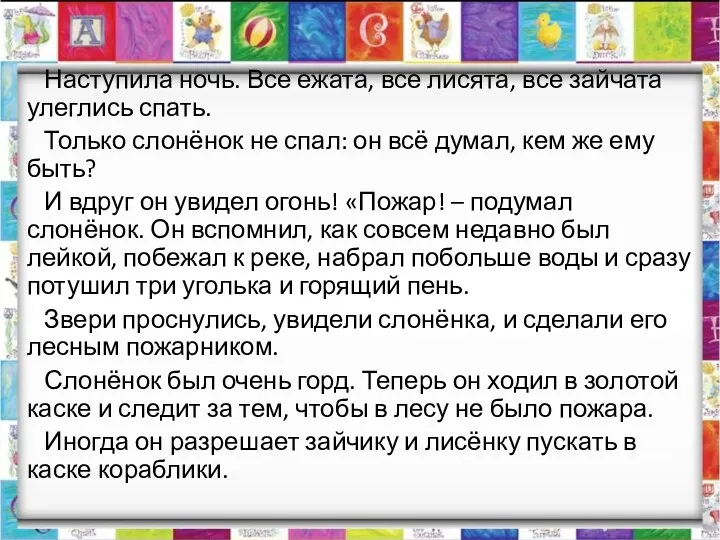 Наступила ночь. Все ежата, все лисята, все зайчата улеглись спать.

Только слонёнок не спал: он всё думал, кем же ему быть?

И вдруг он увидел огонь! «Пожар! – подумал слонёнок. Он вспомнил, как совсем недавно был лейкой, побежал к реке, набрал побольше воды и сразу потушил три уголька и горящий пень.

Звери проснулись, увидели слонёнка, и сделали его лесным пожарником.

Слонёнок был очень горд. Теперь он ходил в золотой каске и следит за тем, чтобы в лесу не было пожара.

Иногда он разрешает зайчику и лисёнку пускать в каске кораблики.